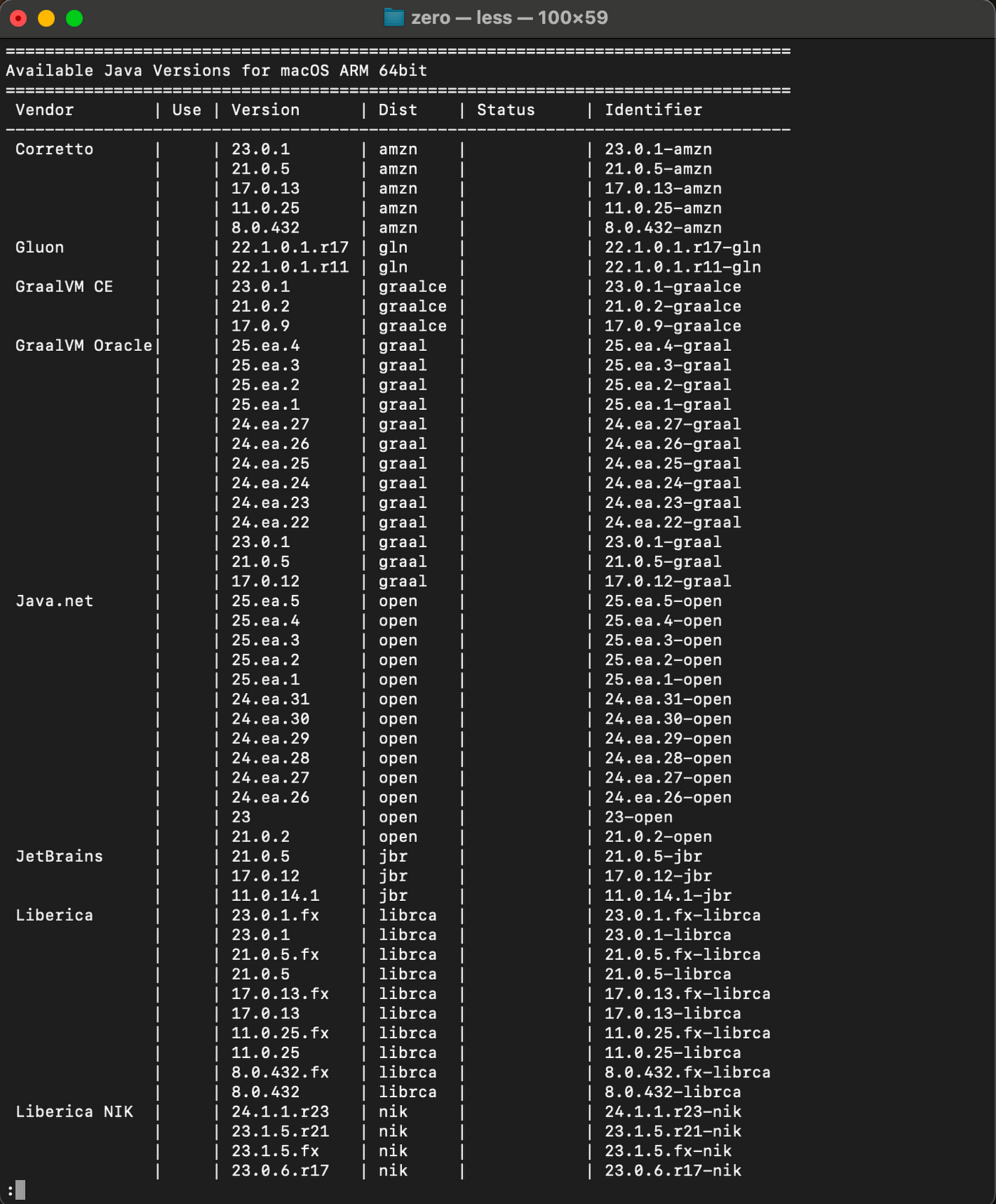 zero — less — 100×59

================================================================================
Available Java Versions for macOS ARM 64bit
================================================================================

| Vendor | Use | Version | Dist | Status | Identifier |
|---|---|---|---|---|---|
| Corretto | | 23.0.1 | amzn | | 23.0.1-amzn |
| | | 21.0.5 | amzn | | 21.0.5-amzn |
| | | 17.0.13 | amzn | | 17.0.13-amzn |
| | | 11.0.25 | amzn | | 11.0.25-amzn |
| | | 8.0.432 | amzn | | 8.0.432-amzn |
| Gluon | | 22.1.0.1.r17 | gln | | 22.1.0.1.r17-gln |
| | | 22.1.0.1.r11 | gln | | 22.1.0.1.r11-gln |
| GraalVM CE | | 23.0.1 | graalce | | 23.0.1-graalce |
| | | 21.0.2 | graalce | | 21.0.2-graalce |
| | | 17.0.9 | graalce | | 17.0.9-graalce |
| GraalVM Oracle | | 25.ea.4 | graal | | 25.ea.4-graal |
| | | 25.ea.3 | graal | | 25.ea.3-graal |
| | | 25.ea.2 | graal | | 25.ea.2-graal |
| | | 25.ea.1 | graal | | 25.ea.1-graal |
| | | 24.ea.27 | graal | | 24.ea.27-graal |
| | | 24.ea.26 | graal | | 24.ea.26-graal |
| | | 24.ea.25 | graal | | 24.ea.25-graal |
| | | 24.ea.24 | graal | | 24.ea.24-graal |
| | | 24.ea.23 | graal | | 24.ea.23-graal |
| | | 24.ea.22 | graal | | 24.ea.22-graal |
| | | 23.0.1 | graal | | 23.0.1-graal |
| | | 21.0.5 | graal | | 21.0.5-graal |
| | | 17.0.12 | graal | | 17.0.12-graal |
| Java.net | | 25.ea.5 | open | | 25.ea.5-open |
| | | 25.ea.4 | open | | 25.ea.4-open |
| | | 25.ea.3 | open | | 25.ea.3-open |
| | | 25.ea.2 | open | | 25.ea.2-open |
| | | 25.ea.1 | open | | 25.ea.1-open |
| | | 24.ea.31 | open | | 24.ea.31-open |
| | | 24.ea.30 | open | | 24.ea.30-open |
| | | 24.ea.29 | open | | 24.ea.29-open |
| | | 24.ea.28 | open | | 24.ea.28-open |
| | | 24.ea.27 | open | | 24.ea.27-open |
| | | 24.ea.26 | open | | 24.ea.26-open |
| | | 23 | open | | 23-open |
| | | 21.0.2 | open | | 21.0.2-open |
| JetBrains | | 21.0.5 | jbr | | 21.0.5-jbr |
| | | 17.0.12 | jbr | | 17.0.12-jbr |
| | | 11.0.14.1 | jbr | | 11.0.14.1-jbr |
| Liberica | | 23.0.1.fx | librca | | 23.0.1.fx-librca |
| | | 23.0.1 | librca | | 23.0.1-librca |
| | | 21.0.5.fx | librca | | 21.0.5.fx-librca |
| | | 21.0.5 | librca | | 21.0.5-librca |
| | | 17.0.13.fx | librca | | 17.0.13.fx-librca |
| | | 17.0.13 | librca | | 17.0.13-librca |
| | | 11.0.25.fx | librca | | 11.0.25.fx-librca |
| | | 11.0.25 | librca | | 11.0.25-librca |
| | | 8.0.432.fx | librca | | 8.0.432.fx-librca |
| | | 8.0.432 | librca | | 8.0.432-librca |
| Liberica NIK | | 24.1.1.r23 | nik | | 24.1.1.r23-nik |
| | | 23.1.5.r21 | nik | | 23.1.5.r21-nik |
| | | 23.1.5.fx | nik | | 23.1.5.fx-nik |
| | | 23.0.6.r17 | nik | | 23.0.6.r17-nik |

: